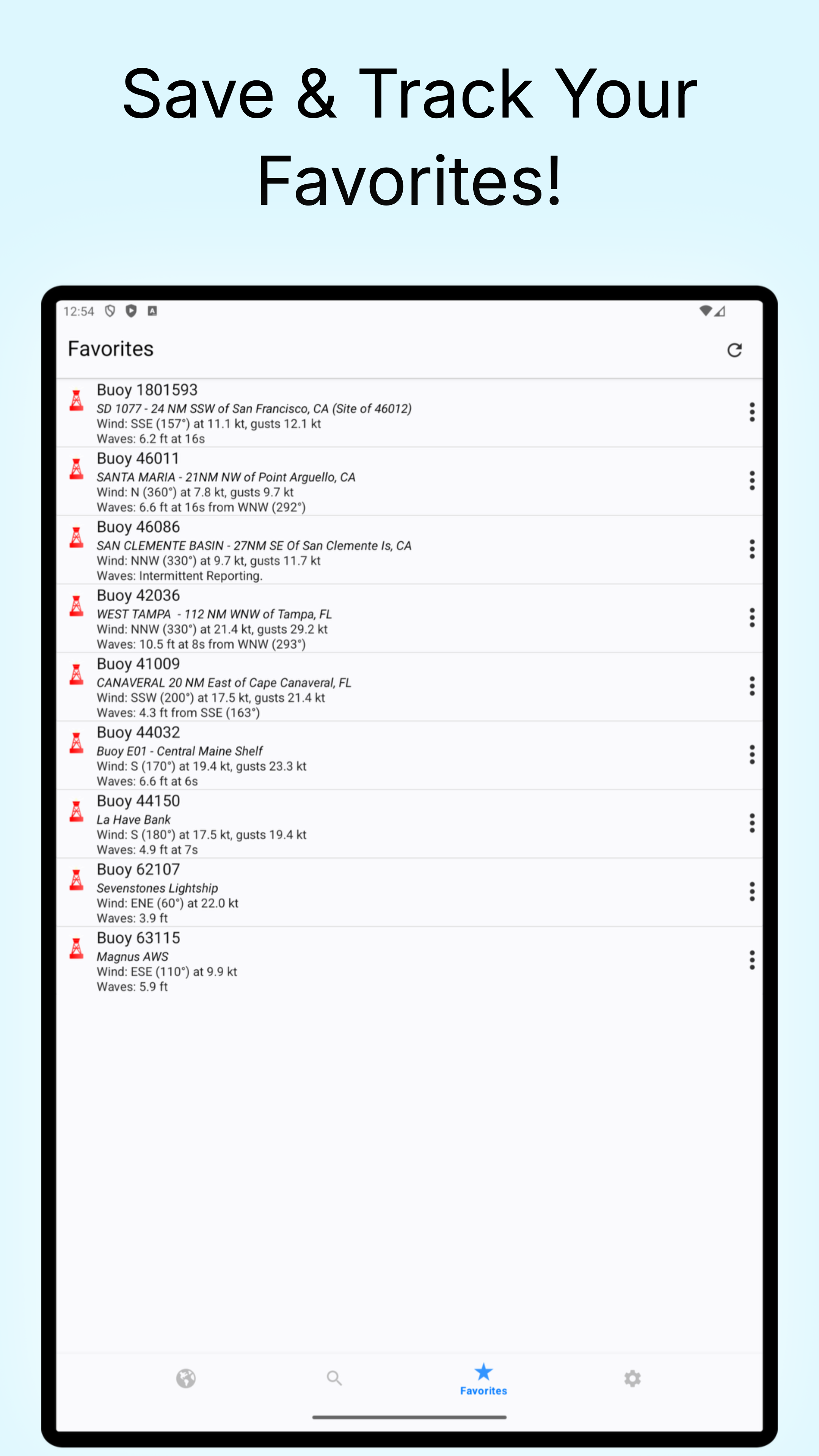 Save & Track Your Favorites!

12:54

Favorites

Buoy 1801593
SD 1077 - 24 NM SSW of San Francisco, CA (Site of 46012)
Wind: SSE (157°) at 11.1 kt, gusts 12.1 kt
Waves: 6.2 ft at 16s

Buoy 46011
SANTA MARIA - 21NM NW of Point Arguello, CA
Wind: N (360°) at 7.8 kt, gusts 9.7 kt
Waves: 6.6 ft at 16s from WNW (292°)

Buoy 46086
SAN CLEMENTE BASIN - 27NM SE Of San Clemente Is, CA
Wind: NNW (330°) at 9.7 kt, gusts 11.7 kt
Waves: Intermittent Reporting.

Buoy 42036
WEST TAMPA - 112 NM WNW of Tampa, FL
Wind: NNW (330°) at 21.4 kt, gusts 29.2 kt
Waves: 10.5 ft at 8s from WNW (293°)

Buoy 41009
CANAVERAL 20 NM East of Cape Canaveral, FL
Wind: SSW (200°) at 17.5 kt, gusts 21.4 kt
Waves: 4.3 ft from SSE (163°)

Buoy 44032
Buoy E01 - Central Maine Shelf
Wind: S (170°) at 19.4 kt, gusts 23.3 kt
Waves: 6.6 ft at 6s

Buoy 44150
La Have Bank
Wind: S (180°) at 17.5 kt, gusts 19.4 kt
Waves: 4.9 ft at 7s

Buoy 62107
Sevenstones Lightship
Wind: ENE (60°) at 22.0 kt
Waves: 3.9 ft

Buoy 63115
Magnus AWS
Wind: ESE (110°) at 9.9 kt
Waves: 5.9 ft

Favorites